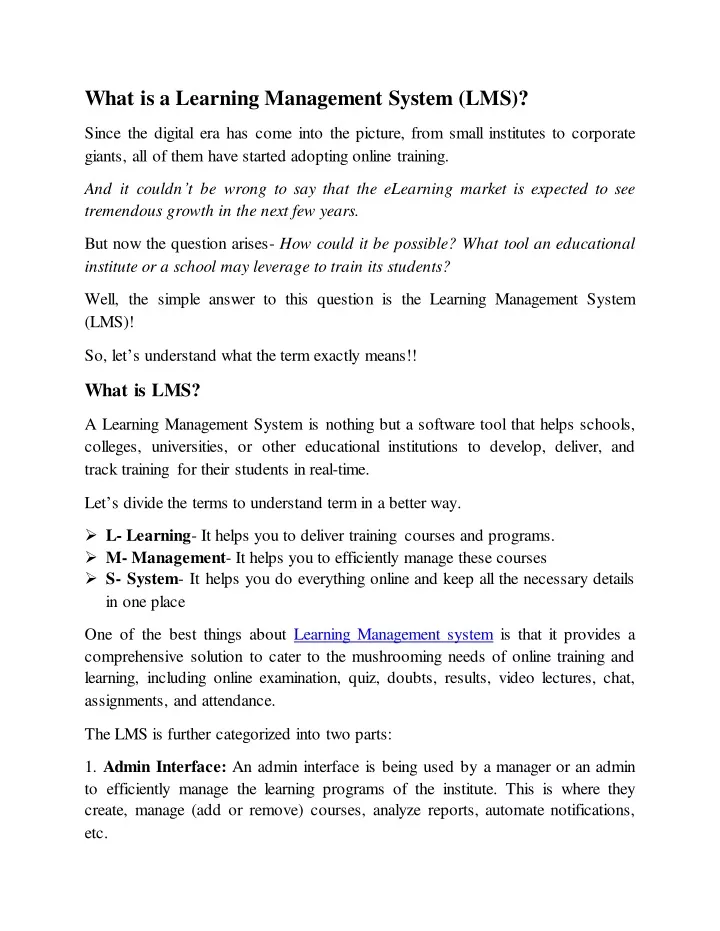 What is a Learning Management System (LMS)?

Since the digital era has come into the picture, from small institutes to corporate giants, all of them have started adopting online training.

And it couldn't be wrong to say that the eLearning market is expected to see tremendous growth in the next few years.

But now the question arises- How could it be possible? What tool an educational institute or a school may leverage to train its students?

Well, the simple answer to this question is the Learning Management System (LMS)!

So, let's understand what the term exactly means!!

What is LMS?

A Learning Management System is nothing but a software tool that helps schools, colleges, universities, or other educational institutions to develop, deliver, and track training for their students in real-time.

Let's divide the terms to understand term in a better way.

➢ L- Learning- It helps you to deliver training courses and programs.
➢ M- Management- It helps you to efficiently manage these courses
➢ S- System- It helps you do everything online and keep all the necessary details in one place

One of the best things about Learning Management system is that it provides a comprehensive solution to cater to the mushrooming needs of online training and learning, including online examination, quiz, doubts, results, video lectures, chat, assignments, and attendance.

The LMS is further categorized into two parts:

1. Admin Interface: An admin interface is being used by a manager or an admin to efficiently manage the learning programs of the institute. This is where they create, manage (add or remove) courses, analyze reports, automate notifications, etc.